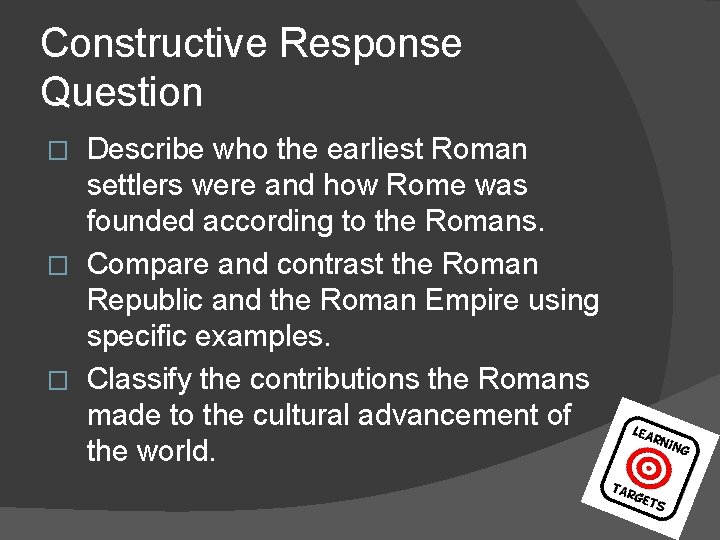 Constructive Response Question

□ Describe who the earliest Roman settlers were and how Rome was founded according to the Romans.

□ Compare and contrast the Roman Republic and the Roman Empire using specific examples.

□ Classify the contributions the Romans made to the cultural advancement of the world.

LEARNING
TARGETS